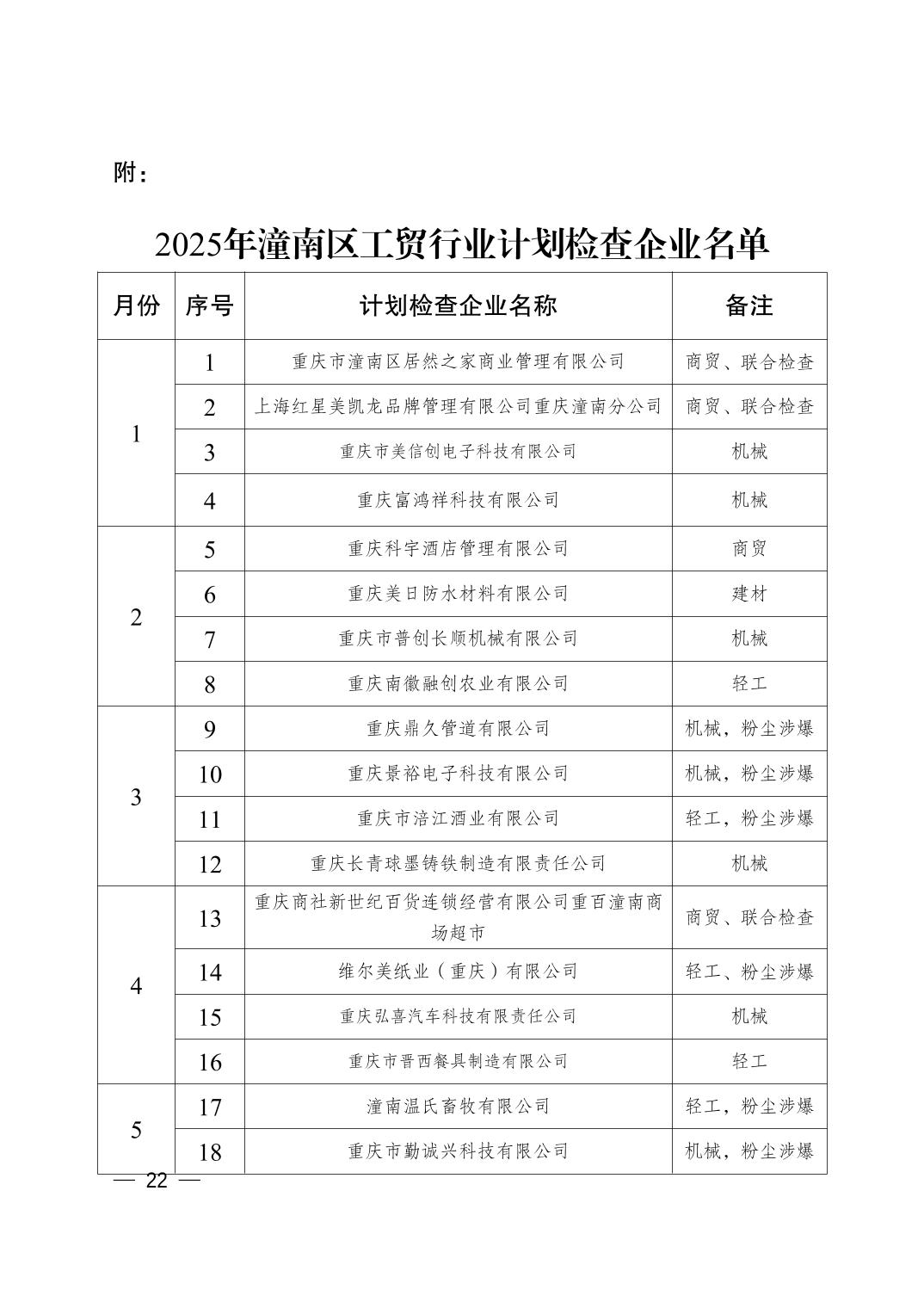 附：

2025年潼南区工贸行业计划检查企业名单

| 月份 | 序号 | 计划检查企业名称 | 备注 |
|---|---|---|---|
| 1 | 1 | 重庆市潼南区居然之家商业管理有限公司 | 商贸、联合检查 |
|  | 2 | 上海红星美凯龙品牌管理有限公司重庆潼南分公司 | 商贸、联合检查 |
|  | 3 | 重庆市美信创电子科技有限公司 | 机械 |
|  | 4 | 重庆富鸿祥科技有限公司 | 机械 |
| 2 | 5 | 重庆科宇酒店管理有限公司 | 商贸 |
|  | 6 | 重庆美日防水材料有限公司 | 建材 |
|  | 7 | 重庆市普创长顺机械有限公司 | 机械 |
|  | 8 | 重庆南徽融创农业有限公司 | 轻工 |
| 3 | 9 | 重庆鼎久管道有限公司 | 机械，粉尘涉爆 |
|  | 10 | 重庆景裕电子科技有限公司 | 机械，粉尘涉爆 |
|  | 11 | 重庆市涪江酒业有限公司 | 轻工，粉尘涉爆 |
|  | 12 | 重庆长青球墨铸铁制造有限责任公司 | 机械 |
| 4 | 13 | 重庆商社新世纪百货连锁经营有限公司重百潼南商场超市 | 商贸、联合检查 |
|  | 14 | 维尔美纸业（重庆）有限公司 | 轻工、粉尘涉爆 |
|  | 15 | 重庆弘喜汽车科技有限责任公司 | 机械 |
|  | 16 | 重庆市晋西餐具制造有限公司 | 轻工 |
| 5 | 17 | 潼南温氏畜牧有限公司 | 轻工，粉尘涉爆 |
|  | 18 | 重庆市勤诚兴科技有限公司 | 机械，粉尘涉爆 |

— 22 —